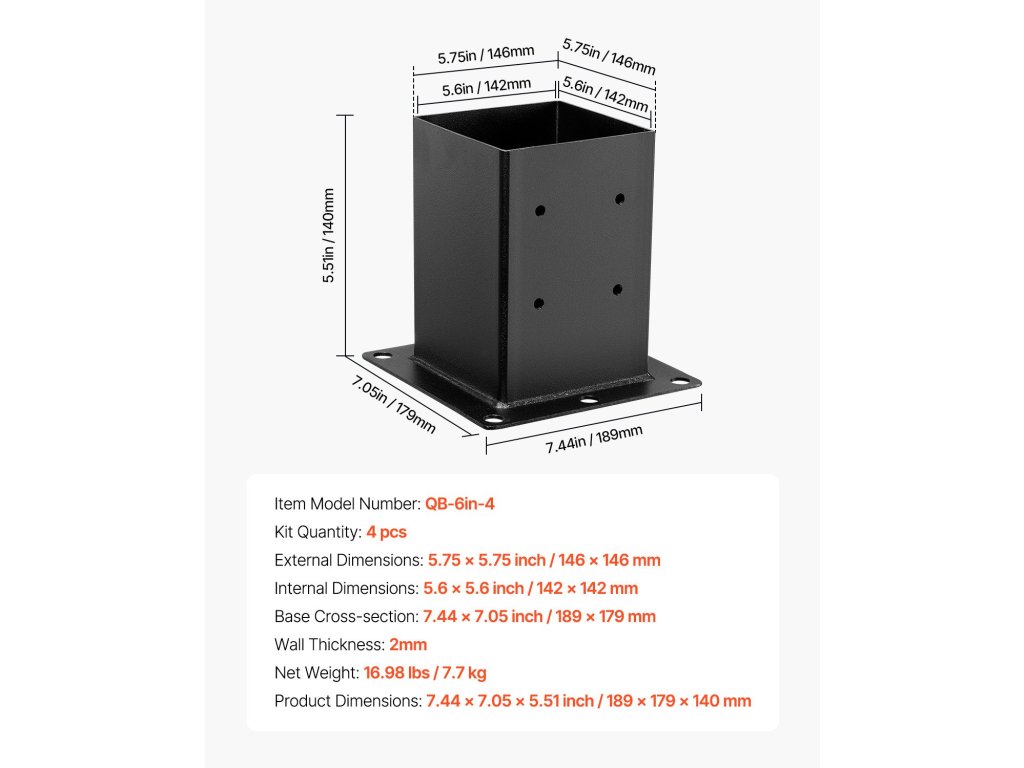 5.75in / 146mm
5.75in / 146mm
5.6in / 142mm
5.6in / 142mm
5.51in / 140mm
7.05in / 179mm
7.44in / 189mm

Item Model Number: QB-6in-4
Kit Quantity: 4 pcs
External Dimensions: 5.75 × 5.75 inch / 146 × 146 mm
Internal Dimensions: 5.6 × 5.6 inch / 142 × 142 mm
Base Cross-section: 7.44 × 7.05 inch / 189 × 179 mm
Wall Thickness: 2mm
Net Weight: 16.98 lbs / 7.7 kg
Product Dimensions: 7.44 × 7.05 × 5.51 inch / 189 × 179 × 140 mm